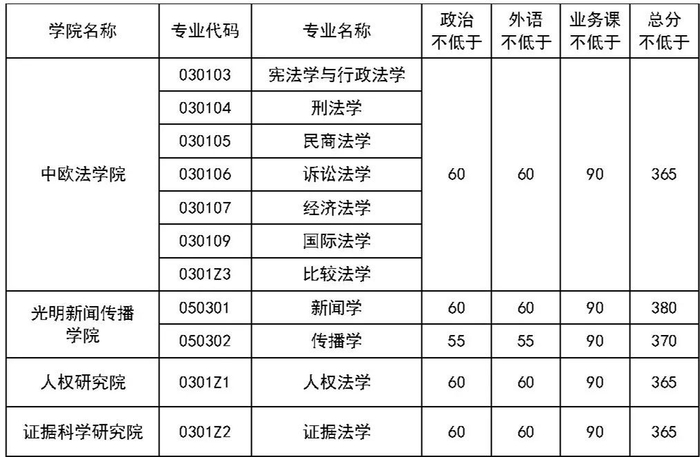 | 学院名称 | 专业代码 | 专业名称 | 政治不低于 | 外语不低于 | 业务课不低于 | 总分不低于 |
|---|---|---|---|---|---|---|
| 中欧法学院 | 030103 | 宪法学与行政法学 | 60 | 60 | 90 | 365 |
|  | 030104 | 刑法学 |  |  |  |  |
|  | 030105 | 民商法学 |  |  |  |  |
|  | 030106 | 诉讼法学 |  |  |  |  |
|  | 030107 | 经济法学 |  |  |  |  |
|  | 030109 | 国际法学 |  |  |  |  |
|  | 0301Z3 | 比较法学 |  |  |  |  |
| 光明新闻传播学院 | 050301 | 新闻学 | 60 | 60 | 90 | 380 |
|  | 050302 | 传播学 | 55 | 55 | 90 | 370 |
| 人权研究院 | 0301Z1 | 人权法学 | 60 | 60 | 90 | 365 |
| 证据科学研究院 | 0301Z2 | 证据法学 | 60 | 60 | 90 | 365 |